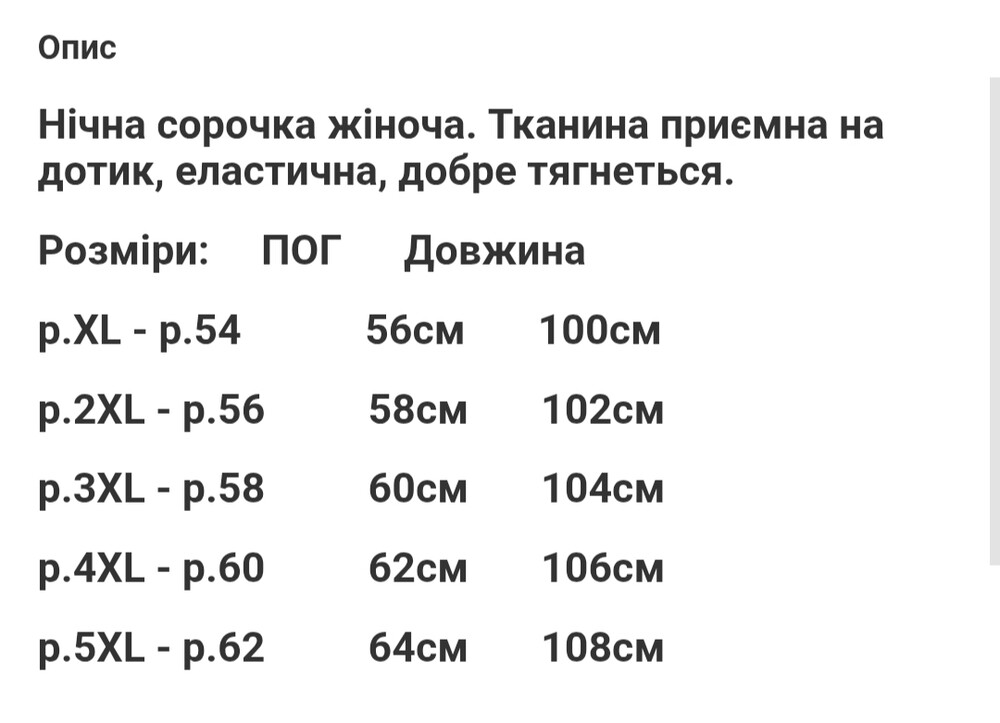 Опис

Нічна сорочка жіноча. Тканина приємна на дотик, еластична, добре тягнеться.

| Розміри: | ПОГ | Довжина |
|---|---|---|
| р.XL - р.54 | 56см | 100см |
| р.2XL - р.56 | 58см | 102см |
| р.3XL - р.58 | 60см | 104см |
| р.4XL - р.60 | 62см | 106см |
| р.5XL - р.62 | 64см | 108см |